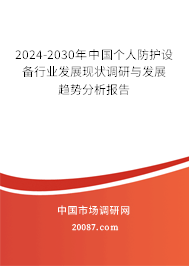 2024-2030年中国个人防护设备行业发展现状调研与发展趋势分析报告

中国市场调研网

20087.com